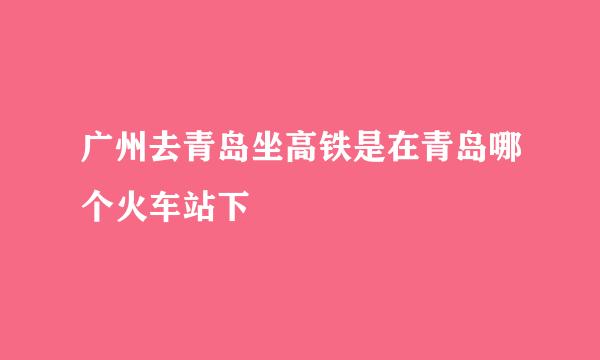 广州去青岛坐高铁是在青岛哪个火车站下